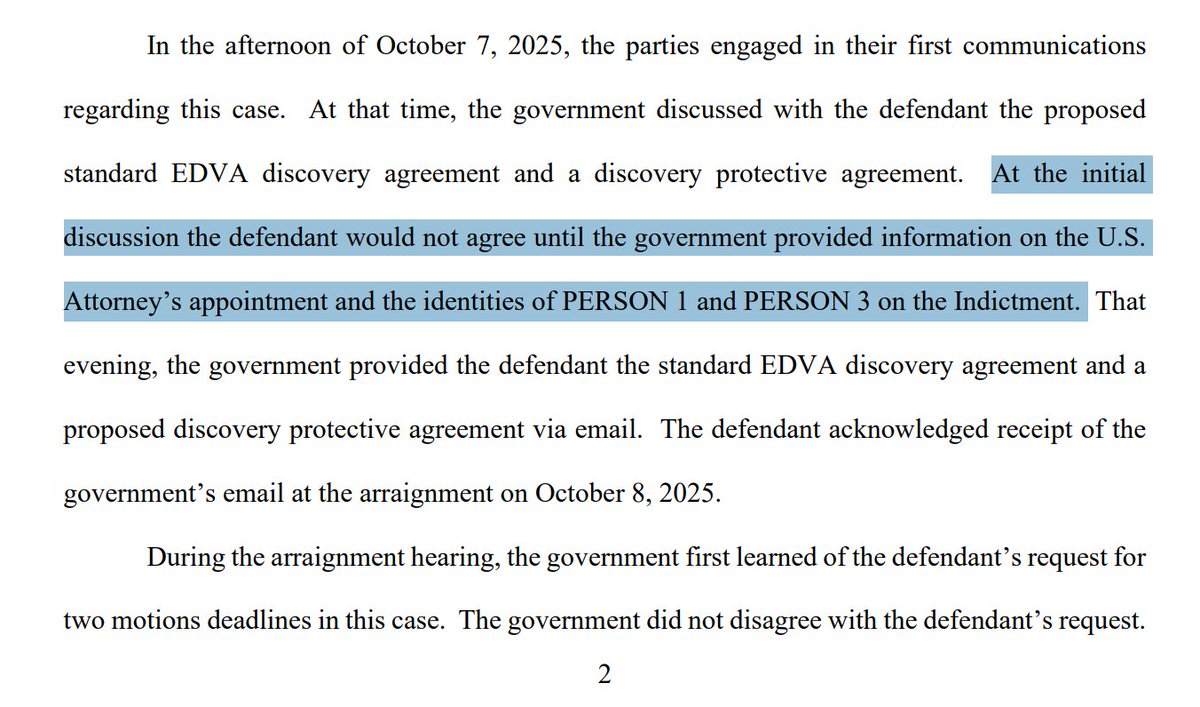 In the afternoon of October 7, 2025, the parties engaged in their first communications regarding this case. At that time, the government discussed with the defendant the proposed standard EDVA discovery agreement and a discovery protective agreement. At the initial discussion the defendant would not agree until the government provided information on the U.S. Attorney's appointment and the identities of PERSON 1 and PERSON 3 on the Indictment. That evening, the government provided the defendant the standard EDVA discovery agreement and a proposed discovery protective agreement via email. The defendant acknowledged receipt of the government's email at the arraignment on October 8, 2025.

During the arraignment hearing, the government first learned of the defendant's request for two motions deadlines in this case. The government did not disagree with the defendant's request.

2